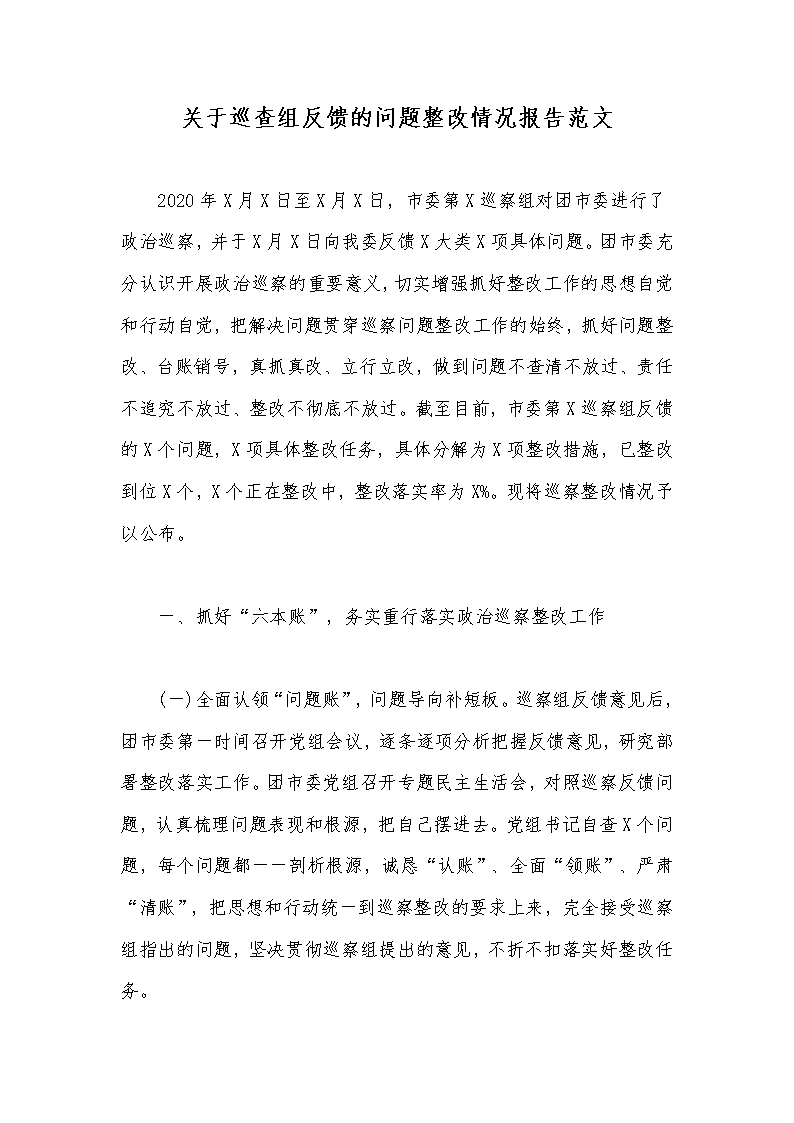 关于巡查组反馈的问题整改情况报告范文

2020年X月X日至X月X日，市委第X巡察组对团市委进行了政治巡察，并于X月X日向我委反馈X大类X项具体问题。团市委充分认识开展政治巡察的重要意义，切实增强抓好整改工作的思想自觉和行动自觉，把解决问题贯穿巡察问题整改工作的始终，抓好问题整改、台账销号，真抓真改、立行立改，做到问题不查清不放过、责任不追究不放过、整改不彻底不放过。截至目前，市委第X巡察组反馈的X个问题，X项具体整改任务，具体分解为X项整改措施，已整改到位X个，X个正在整改中，整改落实率为X%。现将巡察整改情况予以公布。

一、抓好“六本账”，务实重行落实政治巡察整改工作

(一)全面认领“问题账”，问题导向补短板。巡察组反馈意见后，团市委第一时间召开党组会议，逐条逐项分析把握反馈意见，研究部署整改落实工作。团市委党组召开专题民主生活会，对照巡察反馈问题，认真梳理问题表现和根源，把自己摆进去。党组书记自查X个问题，每个问题都一一剖析根源，诚恳“认账”、全面“领账”、严肃“清账”，把思想和行动统一到巡察整改的要求上来，完全接受巡察组指出的问题，坚决贯彻巡察组提出的意见，不折不扣落实好整改任务。